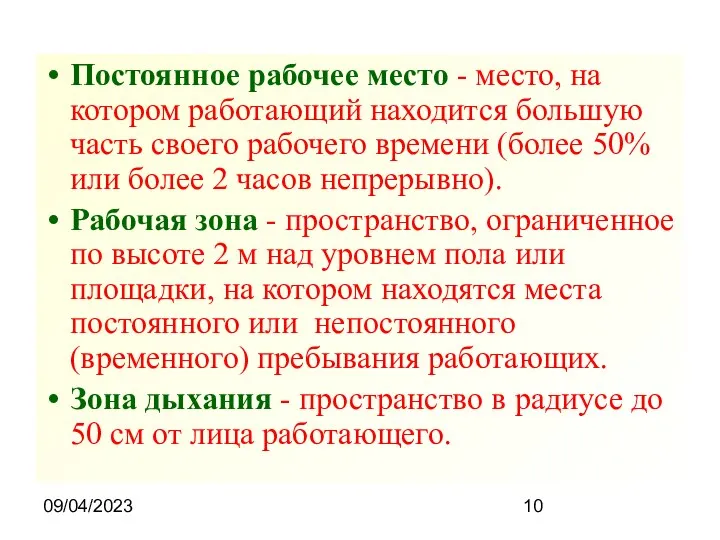 • Постоянное рабочее место - место, на котором работающий находится большую часть своего рабочего времени (более 50% или более 2 часов непрерывно).

• Рабочая зона - пространство, ограниченное по высоте 2 м над уровнем пола или площадки, на котором находятся места постоянного или непостоянного (временного) пребывания работающих.

• Зона дыхания - пространство в радиусе до 50 см от лица работающего.

09/04/2023

10